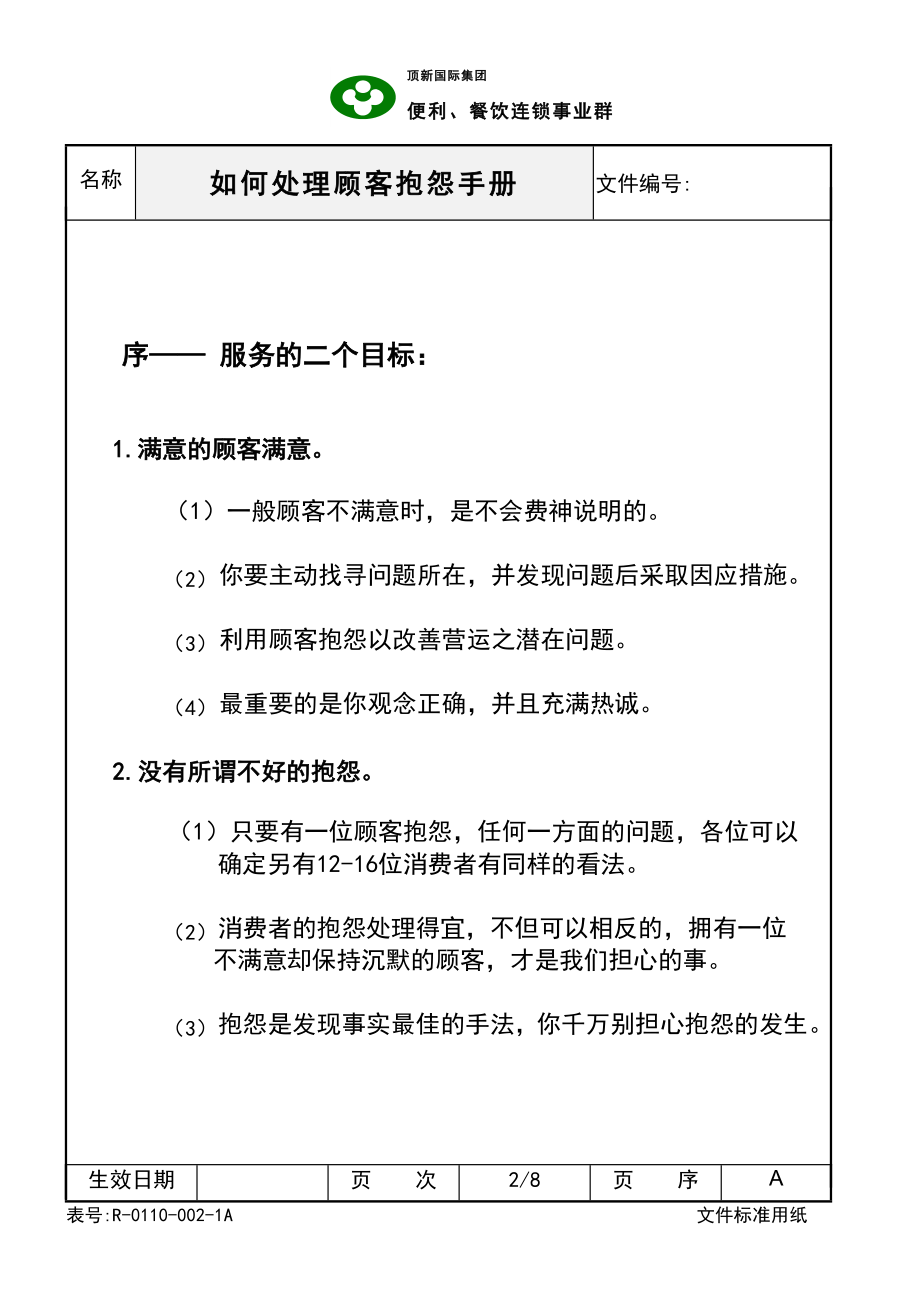 顶新国际集团
便利、餐饮连锁事业群

| 名称 | 如何处理顾客抱怨手册 | 文件编号: |
|---|---|---|

序—— 服务的二个目标：

1.满意的顾客满意。

（1）一般顾客不满意时，是不会费神说明的。

（2）你要主动找寻问题所在，并发现问题后采取因应措施。

（3）利用顾客抱怨以改善营运之潜在问题。

（4）最重要的是你观念正确，并且充满热诚。

2.没有所谓不好的抱怨。

（1）只要有一位顾客抱怨，任何一方面的问题，各位可以确定另有12-16位消费者有同样的看法。

（2）消费者的抱怨处理得宜，不但可以相反的，拥有一位不满意却保持沉默的顾客，才是我们担心的事。

（3）抱怨是发现事实最佳的手法，你千万别担心抱怨的发生。

| 生效日期 | | 页 次 | 2/8 | 页 序 | A |
|---|---|---|---|---|---|

表号:R-0110-002-1A
文件标准用纸